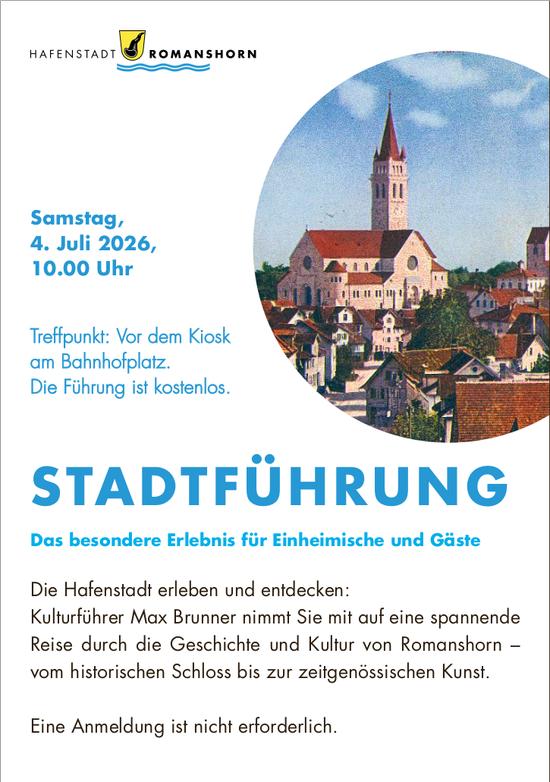 HAFENSTADT ROMANSHORN

Samstag,
4. Juli 2026,
10.00 Uhr

Treffpunkt: Vor dem Kiosk am Bahnhofplatz.
Die Führung ist kostenlos.

STADTFÜHRUNG

Das besondere Erlebnis für Einheimische und Gäste

Die Hafenstadt erleben und entdecken:
Kulturführer Max Brunner nimmt Sie mit auf eine spannende Reise durch die Geschichte und Kultur von Romanshorn – vom historischen Schloss bis zur zeitgenössischen Kunst.

Eine Anmeldung ist nicht erforderlich.